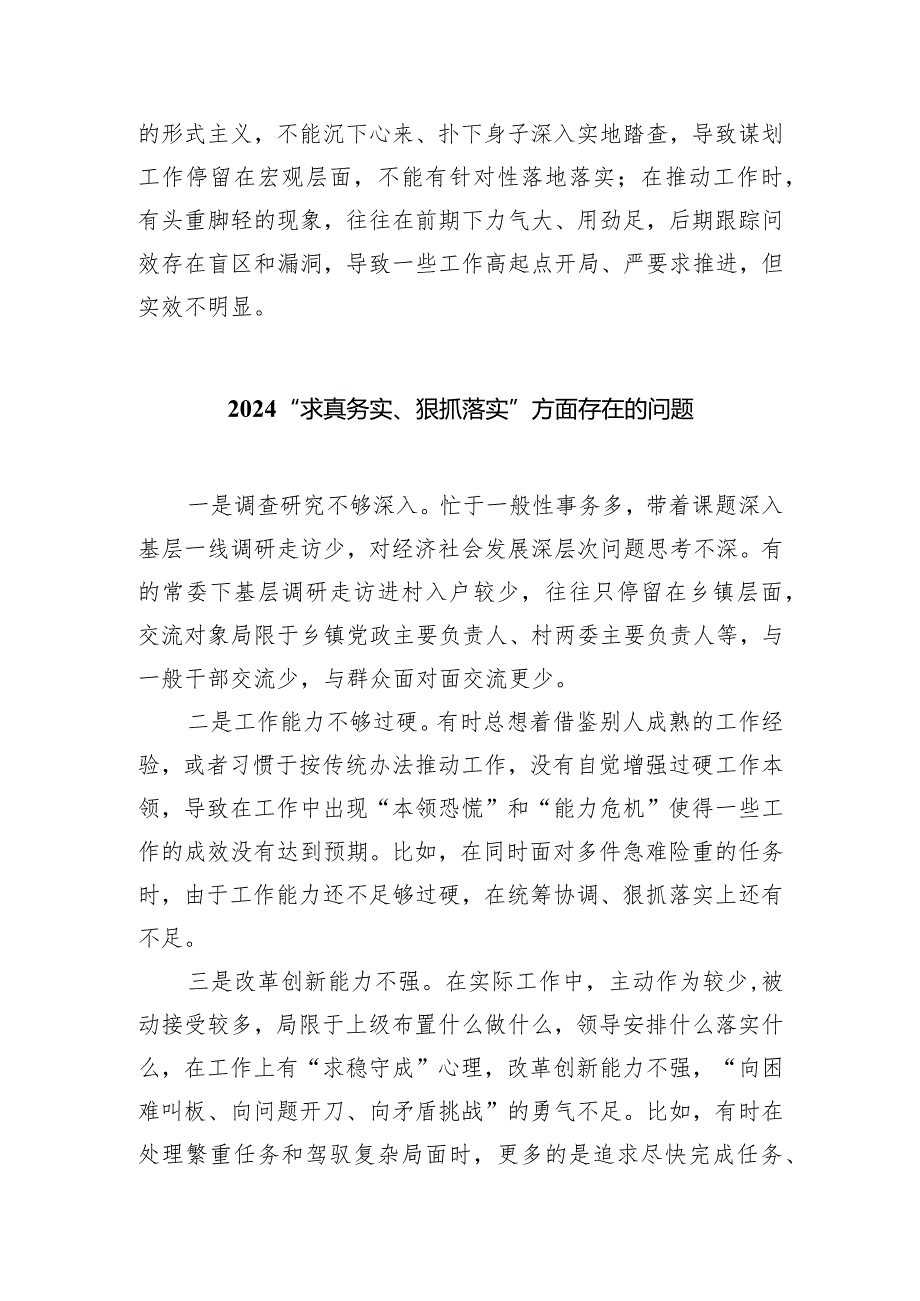 的形式主义，不能沉下心来、扑下身子深入实地踏查，导致谋划工作停留在宏观层面，不能有针对性落地落实；在推动工作时，有头重脚轻的现象，往往在前期下力气大、用劲足，后期跟踪问效存在盲区和漏洞，导致一些工作高起点开局、严要求推进，但实效不明显。

2024“求真务实、狠抓落实”方面存在的问题

一是调查研究不够深入。忙于一般性事务多，带着课题深入基层一线调研走访少，对经济社会发展深层次问题思考不深。有的常委下基层调研走访进村入户较少，往往只停留在乡镇层面，交流对象局限于乡镇党政主要负责人、村两委主要负责人等，与一般干部交流少，与群众面对面交流更少。

二是工作能力不够过硬。有时总想着借鉴别人成熟的工作经验，或者习惯于按传统办法推动工作，没有自觉增强过硬工作本领，导致在工作中出现“本领恐慌”和“能力危机”使得一些工作的成效没有达到预期。比如，在同时面对多件急难险重的任务时，由于工作能力还不足够过硬，在统筹协调、狠抓落实上还有不足。

三是改革创新能力不强。在实际工作中，主动作为较少，被动接受较多，局限于上级布置什么做什么，领导安排什么落实什么，在工作上有“求稳守成”心理，改革创新能力不强，“向困难叫板、向问题开刀、向矛盾挑战”的勇气不足。比如，有时在处理繁重任务和驾驭复杂局面时，更多的是追求尽快完成任务、